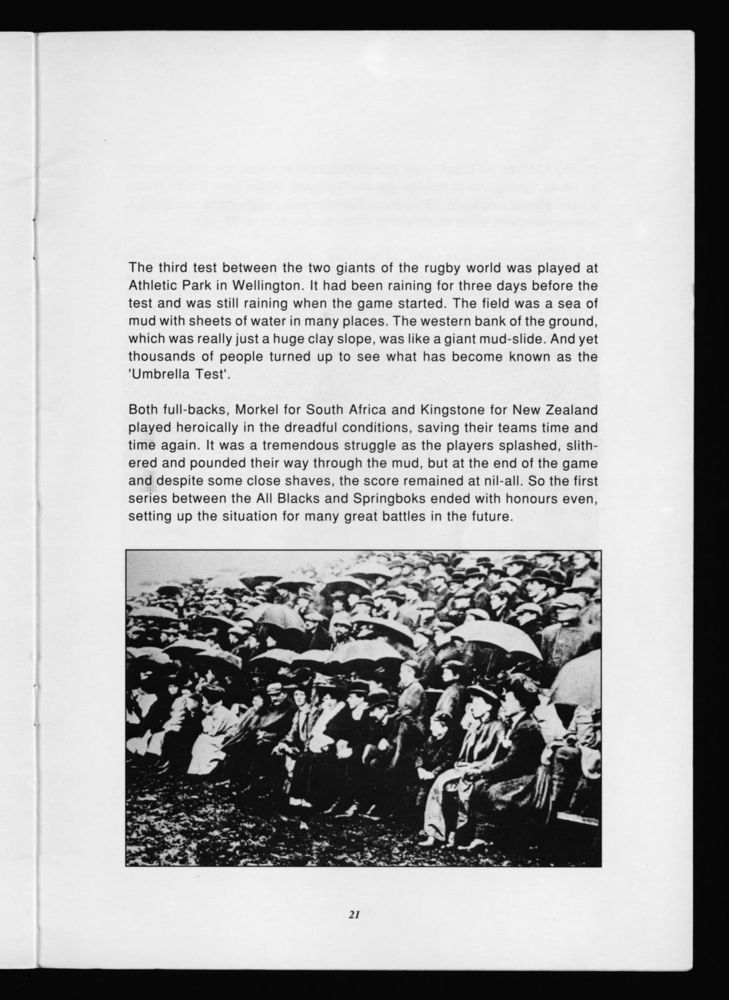 The third test between the two giants of the rugby world was played at Athletic Park in Wellington. It had been raining for three days before the test and was still raining when the game started. The field was a sea of mud with sheets of water in many places. The western bank of the ground, which was really just a huge clay slope, was like a giant mud-slide. And yet thousands of people turned up to see what has become known as the 'Umbrella Test'.

Both full-backs, Morkel for South Africa and Kingstone for New Zealand played heroically in the dreadful conditions, saving their teams time and time again. It was a tremendous struggle as the players splashed, slithered and pounded their way through the mud, but at the end of the game and despite some close shaves, the score remained at nil-all. So the first series between the All Blacks and Springboks ended with honours even, setting up the situation for many great battles in the future.

21